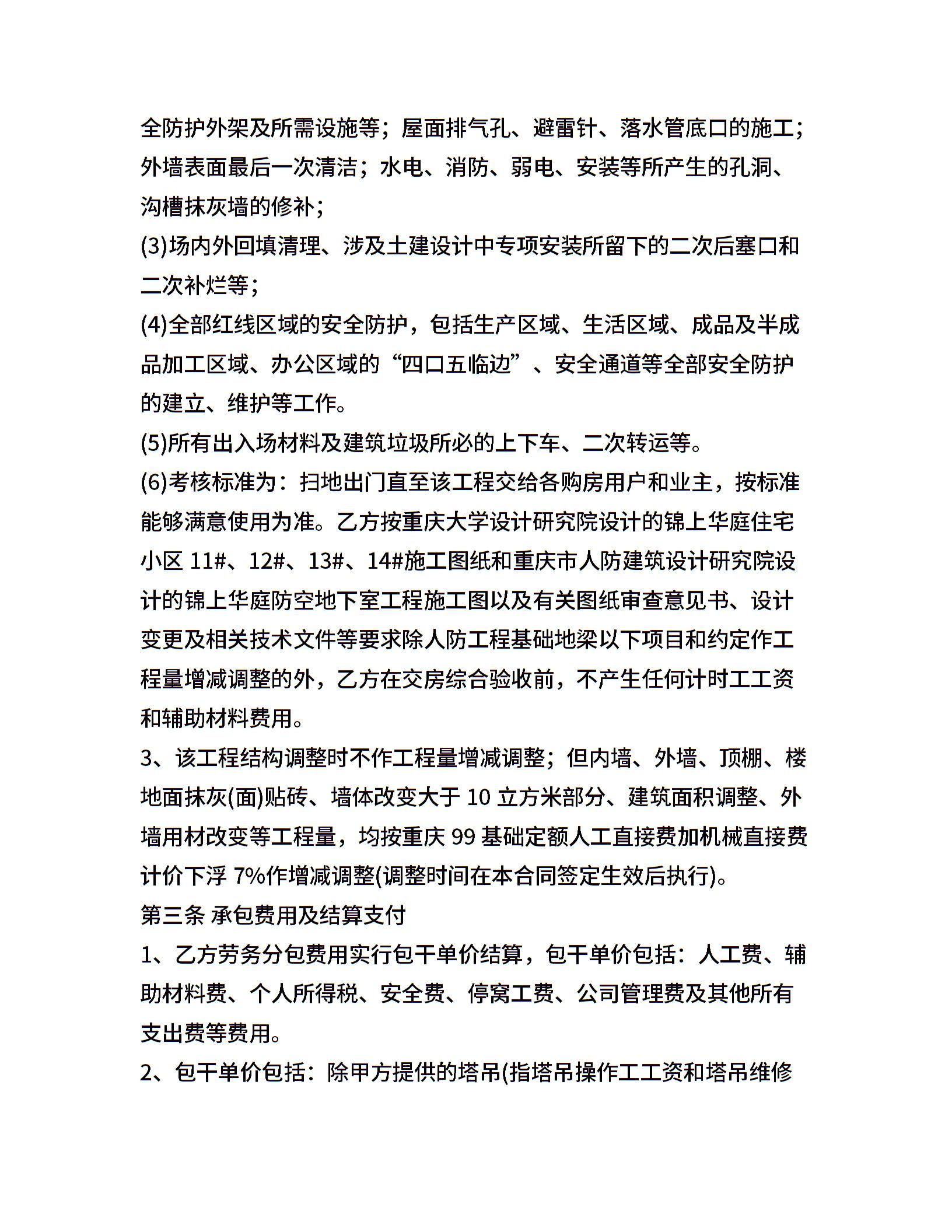 全防护外架及所需设施等；屋面排气孔、避雷针、落水管底口的施工；外墙表面最后一次清洁；水电、消防、弱电、安装等所产生的孔洞、沟槽抹灰墙的修补；

(3)场内外回填清理、涉及土建设计中专项安装所留下的二次后塞口和二次补烂等；

(4)全部红线区域的安全防护，包括生产区域、生活区域、成品及半成品加工区域、办公区域的“四口五临边”、安全通道等全部安全防护的建立、维护等工作。

(5)所有出入场材料及建筑垃圾所必的上下车、二次转运等。

(6)考核标准为：扫地出门直至该工程交给各购房用户和业主，按标准能够满意使用为准。乙方按重庆大学设计研究院设计的锦上华庭住宅小区 11#、12#、13#、14#施工图纸和重庆市人防建筑设计研究院设计的锦上华庭防空地下室工程施工图以及有关图纸审查意见书、设计变更及相关技术文件等要求除人防工程基础地梁以下项目和约定作工程量增减调整的外，乙方在交房综合验收前，不产生任何计时工工资和辅助材料费用。

3、该工程结构调整时不作工程量增减调整；但内墙、外墙、顶棚、楼地面抹灰(面)贴砖、墙体改变大于 10 立方米部分、建筑面积调整、外墙用材改变等工程量，均按重庆 99 基础定额人工直接费加机械直接费计价下浮 7%作增减调整(调整时间在本合同签定生效后执行)。

第三条 承包费用及结算支付

1、乙方劳务分包费用实行包干单价结算，包干单价包括：人工费、辅助材料费、个人所得税、安全费、停窝工费、公司管理费及其他所有支出费等费用。

2、包干单价包括：除甲方提供的塔吊(指塔吊操作工工资和塔吊维修